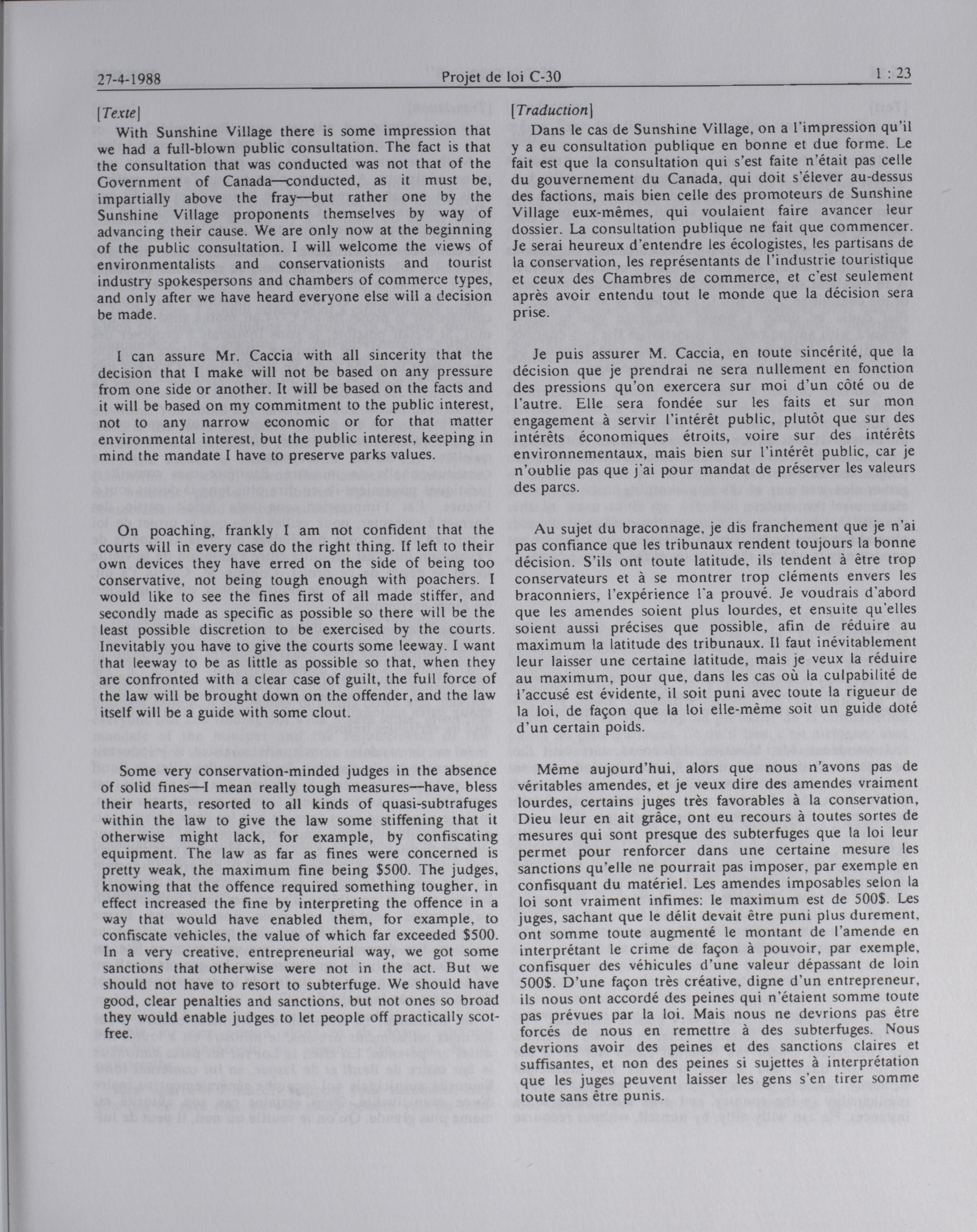 27-4-1988 Projet de loi C-30 1 : 23

[Texte]

With Sunshine Village there is some impression that we had a full-blown public consultation. The fact is that the consultation that was conducted was not that of the Government of Canada—conducted, as it must be, impartially above the fray—but rather one by the Sunshine Village proponents themselves by way of advancing their cause. We are only now at the beginning of the public consultation. I will welcome the views of environmentalists and conservationists and tourist industry spokespersons and chambers of commerce types, and only after we have heard everyone else will a decision be made.

I can assure Mr. Caccia with all sincerity that the decision that I make will not be based on any pressure from one side or another. It will be based on the facts and it will be based on my commitment to the public interest, not to any narrow economic or for that matter environmental interest, but the public interest, keeping in mind the mandate I have to preserve parks values.

On poaching, frankly I am not confident that the courts will in every case do the right thing. If left to their own devices they have erred on the side of being too conservative, not being tough enough with poachers. I would like to see the fines first of all made stiffer, and secondly made as specific as possible so there will be the least possible discretion to be exercised by the courts. Inevitably you have to give the courts some leeway. I want that leeway to be as little as possible so that, when they are confronted with a clear case of guilt, the full force of the law will be brought down on the offender, and the law itself will be a guide with some clout.

Some very conservation-minded judges in the absence of solid fines—I mean really tough measures—have, bless their hearts, resorted to all kinds of quasi-subtrafuges within the law to give the law some stiffening that it otherwise might lack, for example, by confiscating equipment. The law as far as fines were concerned is pretty weak, the maximum fine being $500. The judges, knowing that the offence required something tougher, in effect increased the fine by interpreting the offence in a way that would have enabled them, for example, to confiscate vehicles, the value of which far exceeded $500. In a very creative, entrepreneurial way, we got some sanctions that otherwise were not in the act. But we should not have to resort to subterfuge. We should have good, clear penalties and sanctions, but not ones so broad they would enable judges to let people off practically scot-free.

[Traduction]

Dans le cas de Sunshine Village, on a l'impression qu'il y a eu consultation publique en bonne et due forme. Le fait est que la consultation qui s'est faite n'était pas celle du gouvernement du Canada, qui doit s'élever au-dessus des factions, mais bien celle des promoteurs de Sunshine Village eux-mêmes, qui voulaient faire avancer leur dossier. La consultation publique ne fait que commencer. Je serai heureux d'entendre les écologistes, les partisans de la conservation, les représentants de l'industrie touristique et ceux des Chambres de commerce, et c'est seulement après avoir entendu tout le monde que la décision sera prise.

Je puis assurer M. Caccia, en toute sincérité, que la décision que je prendrai ne sera nullement en fonction des pressions qu'on exercera sur moi d'un côté ou de l'autre. Elle sera fondée sur les faits et sur mon engagement à servir l'intérêt public, plutôt que sur des intérêts économiques étroits, voire sur des intérêts environnementaux, mais bien sur l'intérêt public, car je n'oublie pas que j'ai pour mandat de préserver les valeurs des parcs.

Au sujet du braconnage, je dis franchement que je n'ai pas confiance que les tribunaux rendent toujours la bonne décision. S'ils ont toute latitude, ils tendent à être trop conservateurs et à se montrer trop cléments envers les braconniers, l'expérience l'a prouvé. Je voudrais d'abord que les amendes soient plus lourdes, et ensuite qu'elles soient aussi précises que possible, afin de réduire au maximum la latitude des tribunaux. Il faut inévitablement leur laisser une certaine latitude, mais je veux la réduire au maximum, pour que, dans les cas où la culpabilité de l'accusé est évidente, il soit puni avec toute la rigueur de la loi, de façon que la loi elle-même soit un guide doté d'un certain poids.

Même aujourd'hui, alors que nous n'avons pas de véritables amendes, et je veux dire des amendes vraiment lourdes, certains juges très favorables à la conservation, Dieu leur en ait grâce, ont eu recours à toutes sortes de mesures qui sont presque des subterfuges que la loi leur permet pour renforcer dans une certaine mesure les sanctions qu'elle ne pourrait pas imposer, par exemple en confisquant du matériel. Les amendes imposables selon la loi sont vraiment infimes: le maximum est de 500$. Les juges, sachant que le délit devait être puni plus durement, ont somme toute augmenté le montant de l'amende en interprétant le crime de façon à pouvoir, par exemple, confisquer des véhicules d'une valeur dépassant de loin 500$. D'une façon très créative, digne d'un entrepreneur, ils nous ont accordé des peines qui n'étaient somme toute pas prévues par la loi. Mais nous ne devrions pas être forcés de nous en remettre à des subterfuges. Nous devrions avoir des peines et des sanctions claires et suffisantes, et non des peines si sujettes à interprétation que les juges peuvent laisser les gens s'en tirer somme toute sans être punis.